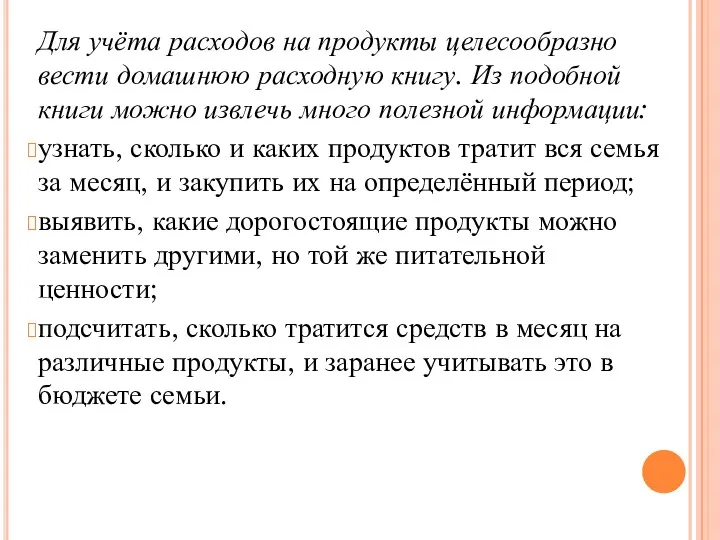 Для учёта расходов на продукты целесообразно вести домашнюю расходную книгу. Из подобной книги можно извлечь много полезной информации:

узнать, сколько и каких продуктов тратит вся семья за месяц, и закупить их на определённый период;

выявить, какие дорогостоящие продукты можно заменить другими, но той же питательной ценности;

подсчитать, сколько тратится средств в месяц на различные продукты, и заранее учитывать это в бюджете семьи.